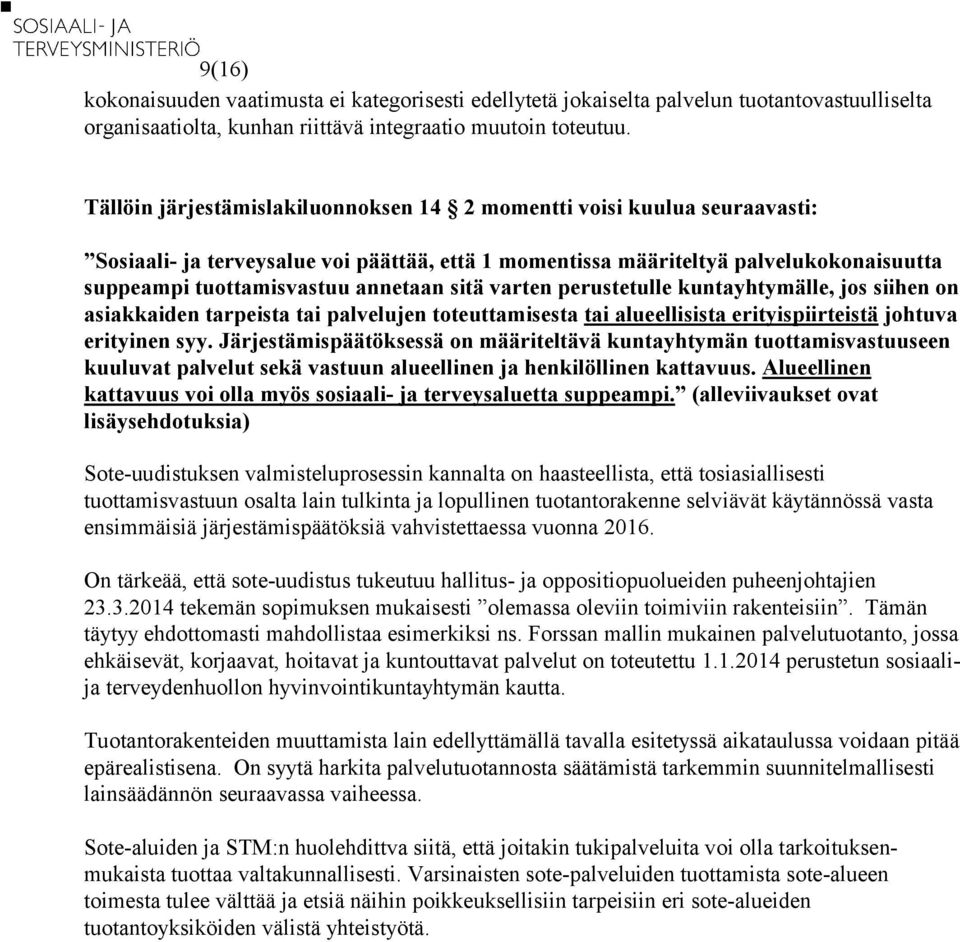 SOSIAALI- JA
TERVEYSMINISTERIÖ
9(16)

kokonaisuuden vaatimusta ei kategorisesti edellytetä jokaiselta palvelun tuotantovastuulliselta organisaatiolta, kunhan riittävä integraatio muutoin toteutuu.

Tällöin järjestämislakiluonnoksen 14 § 2 momentti voisi kuulua seuraavasti:

”Sosiaali- ja terveysalue voi päättää, että 1 momentissa määriteltyä palvelukokonaisuutta suppeampi tuottamisvastuu annetaan sitä varten perustetulle kuntayhtymälle, jos siihen on asiakkaiden tarpeista tai palvelujen toteuttamisesta tai alueellisista erityispiirteistä johtuva erityinen syy. Järjestämispäätöksessä on määriteltävä kuntayhtymän tuottamisvastuuseen kuuluvat palvelut sekä vastuun alueellinen ja henkilöllinen kattavuus. Alueellinen kattavuus voi olla myös sosiaali- ja terveysaluetta suppeampi.” (alleviivaukset ovat lisäysehdotuksia)

Sote-uudistuksen valmisteluprosessin kannalta on haasteellista, että tosiasiallisesti tuottamisvastuun osalta lain tulkinta ja lopullinen tuotantorakenne selviävät käytännössä vasta ensimmäisiä järjestämispäätöksiä vahvistettaessa vuonna 2016.

On tärkeää, että sote-uudistus tukeutuu hallitus- ja oppositiopuolueiden puheenjohtajien 23.3.2014 tekemän sopimuksen mukaisesti ”olemassa oleviin toimiviin rakenteisiin”. Tämän täytyy ehdottomasti mahdollistaa esimerkiksi ns. Forssan mallin mukainen palvelutuotanto, jossa ehkäisevät, korjaavat, hoitavat ja kuntouttavat palvelut on toteutettu 1.1.2014 perustetun sosiaali- ja terveydenhuollon hyvinvointikuntayhtymän kautta.

Tuotantorakenteiden muuttamista lain edellyttämällä tavalla esitetyssä aikataulussa voidaan pitää epärealistisena. On syytä harkita palvelutuotannosta säätämistä tarkemmin suunnitelmallisesti lainsäädännön seuraavassa vaiheessa.

Sote-aluiden ja STM:n huolehdittva siitä, että joitakin tukipalveluita voi olla tarkoituksenmukaista tuottaa valtakunnallisesti. Varsinaisten sote-palveluiden tuottamista sote-alueen toimesta tulee välttää ja etsiä näihin poikkeuksellisiin tarpeisiin eri sote-alueiden tuotantoyksiköiden välistä yhteistyötä.